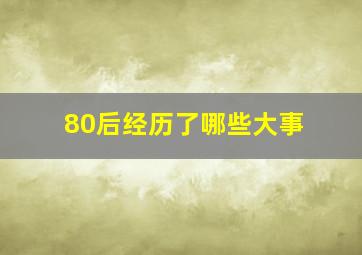 80后经历了哪些大事